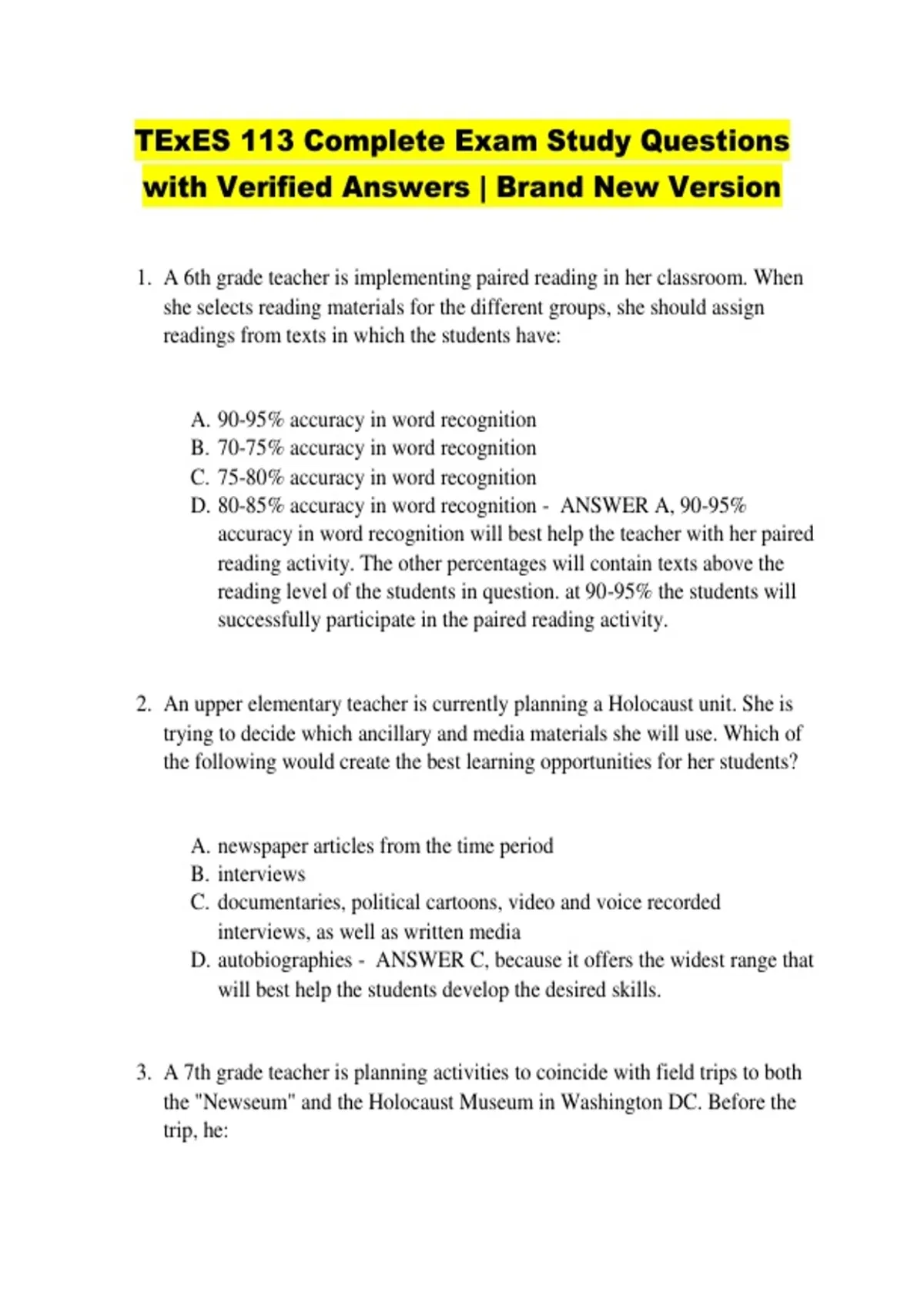 TExES 113 Complete Exam Study Questions with Verified Answers | Brand New Version

1. A 6th grade teacher is implementing paired reading in her classroom. When she selects reading materials for the different groups, she should assign readings from texts in which the students have:

A. 90-95% accuracy in word recognition
B. 70-75% accuracy in word recognition
C. 75-80% accuracy in word recognition
D. 80-85% accuracy in word recognition - ANSWER A, 90-95% accuracy in word recognition will best help the teacher with her paired reading activity. The other percentages will contain texts above the reading level of the students in question. at 90-95% the students will successfully participate in the paired reading activity.

2. An upper elementary teacher is currently planning a Holocaust unit. She is trying to decide which ancillary and media materials she will use. Which of the following would create the best learning opportunities for her students?

A. newspaper articles from the time period
B. interviews
C. documentaries, political cartoons, video and voice recorded interviews, as well as written media
D. autobiographies - ANSWER C, because it offers the widest range that will best help the students develop the desired skills.

3. A 7th grade teacher is planning activities to coincide with field trips to both the "Newseum" and the Holocaust Museum in Washington DC. Before the trip, he: